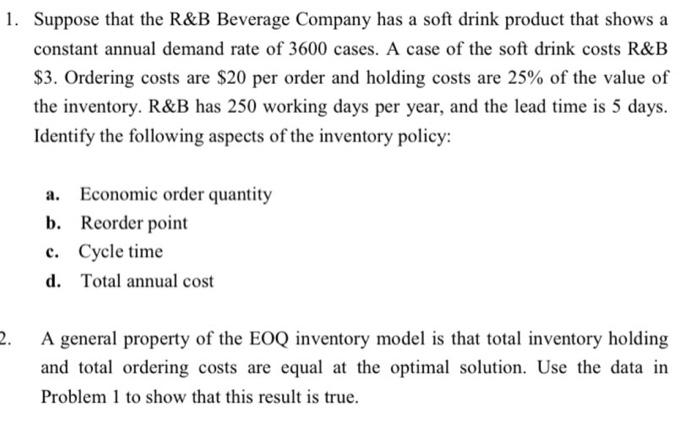 1. Suppose that the R&B Beverage Company has a soft drink product that shows a constant annual demand rate of 3600 cases. A case of the soft drink costs R&B \$3. Ordering costs are \$20 per order and holding costs are 25% of the value of the inventory. R&B has 250 working days per year, and the lead time is 5 days. Identify the following aspects of the inventory policy:

a. Economic order quantity
b. Reorder point
c. Cycle time
d. Total annual cost

2. A general property of the EOQ inventory model is that total inventory holding and total ordering costs are equal at the optimal solution. Use the data in Problem 1 to show that this result is true.